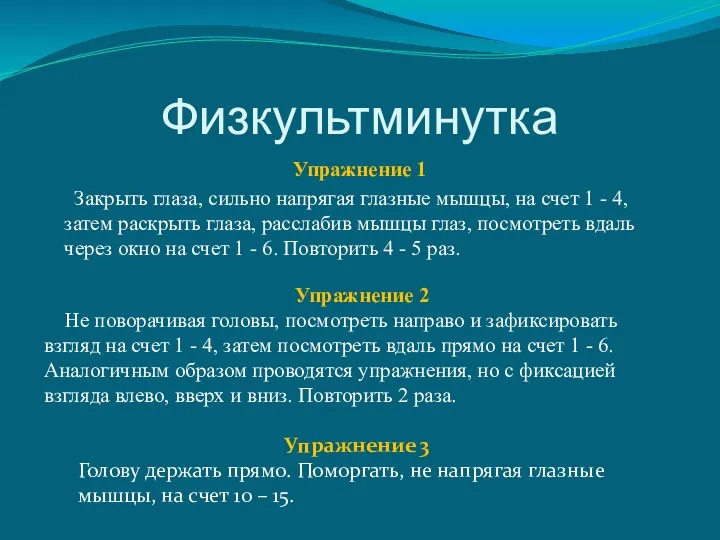 Физкультминутка

Упражнение 1

Закрыть глаза, сильно напрягая глазные мышцы, на счет 1 - 4, затем раскрыть глаза, расслабив мышцы глаз, посмотреть вдаль через окно на счет 1 - 6. Повторить 4 - 5 раз.

Упражнение 2

Не поворачивая головы, посмотреть направо и зафиксировать взгляд на счет 1 - 4, затем посмотреть вдаль прямо на счет 1 - 6. Аналогичным образом проводятся упражнения, но с фиксацией взгляда влево, вверх и вниз. Повторить 2 раза.

Упражнение 3

Голову держать прямо. Поморгать, не напрягая глазные мышцы, на счет 10 – 15.